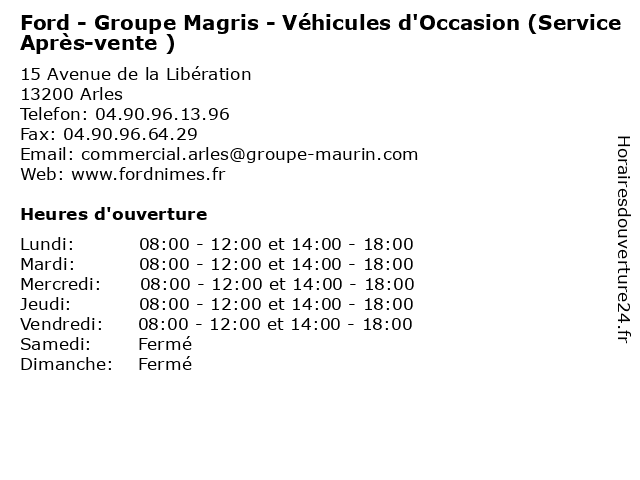 Ford - Groupe Magris - Véhicules d'Occasion (Service Après-vente )

15 Avenue de la Libération
13200 Arles
Telefon: 04.90.96.13.96
Fax: 04.90.96.64.29
Email: commercial.arles@groupe-maurin.com
Web: www.fordnimes.fr

Heures d'ouverture

| | |
|---|---|
| Lundi: | 08:00 - 12:00 et 14:00 - 18:00 |
| Mardi: | 08:00 - 12:00 et 14:00 - 18:00 |
| Mercredi: | 08:00 - 12:00 et 14:00 - 18:00 |
| Jeudi: | 08:00 - 12:00 et 14:00 - 18:00 |
| Vendredi: | 08:00 - 12:00 et 14:00 - 18:00 |
| Samedi: | Fermé |
| Dimanche: | Fermé |

Horairesdouverture24.fr